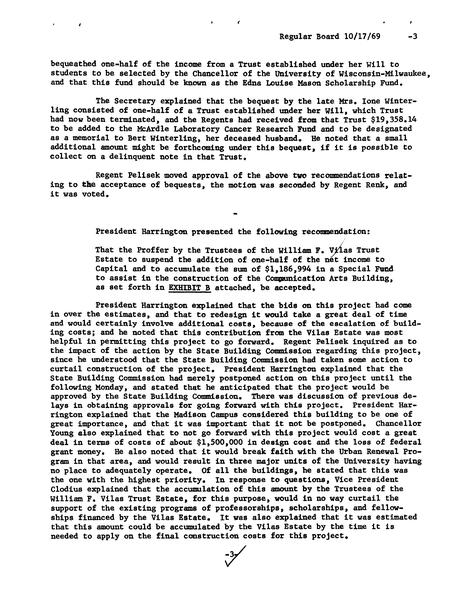 Regular Board 10/17/69 -3

bequeathed one-half of the income from a Trust established under her Will to students to be selected by the Chancellor of the University of Wisconsin-Milwaukee, and that this fund should be known as the Edna Louise Mason Scholarship Fund.

The Secretary explained that the bequest by the late Mrs. Ione Winterling consisted of one-half of a Trust established under her Will, which Trust had now been terminated, and the Regents had received from that Trust $19,358.14 to be added to the McArdle Laboratory Cancer Research Fund and to be designated as a memorial to Bert Winterling, her deceased husband. He noted that a small additional amount might be forthcoming under this bequest, if it is possible to collect on a delinquent note in that Trust.

Regent Pelisek moved approval of the above two recommendations relating to the acceptance of bequests, the motion was seconded by Regent Renk, and it was voted.

-

President Harrington presented the following recommendation:

That the Proffer by the Trustees of the William F. Vilas Trust Estate to suspend the addition of one-half of the net income to Capital and to accumulate the sum of $1,186,994 in a Special Fund to assist in the construction of the Communication Arts Building, as set forth in EXHIBIT B attached, be accepted.

President Harrington explained that the bids on this project had come in over the estimates, and that to redesign it would take a great deal of time and would certainly involve additional costs, because of the escalation of building costs; and he noted that this contribution from the Vilas Estate was most helpful in permitting this project to go forward. Regent Pelisek inquired as to the impact of the action by the State Building Commission regarding this project, since he understood that the State Building Commission had taken some action to curtail construction of the project. President Harrington explained that the State Building Commission had merely postponed action on this project until the following Monday, and stated that he anticipated that the project would be approved by the State Building Commission. There was discussion of previous delays in obtaining approvals for going forward with this project. President Harrington explained that the Madison Campus considered this building to be one of great importance, and that it was important that it not be postponed. Chancellor Young also explained that to not go forward with this project would cost a great deal in terms of costs of about $1,500,000 in design cost and the loss of federal grant money. He also noted that it would break faith with the Urban Renewal Program in that area, and would result in three major units of the University having no place to adequately operate. Of all the buildings, he stated that this was the one with the highest priority. In response to questions, Vice President Clodius explained that the accumulation of this amount by the Trustees of the William F. Vilas Trust Estate, for this purpose, would in no way curtail the support of the existing programs of professorships, scholarships, and fellowships financed by the Vilas Estate. It was also explained that it was estimated that this amount could be accumulated by the Vilas Estate by the time it is needed to apply on the final construction costs for this project.

-3-